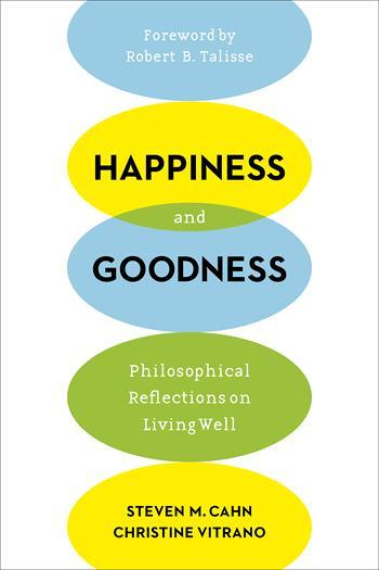 Foreword by
Robert B. Talisse

HAPPINESS
and
GOODNESS

Philosophical
Reflections on
Living Well

STEVEN M. CAHN
CHRISTINE VITRANO